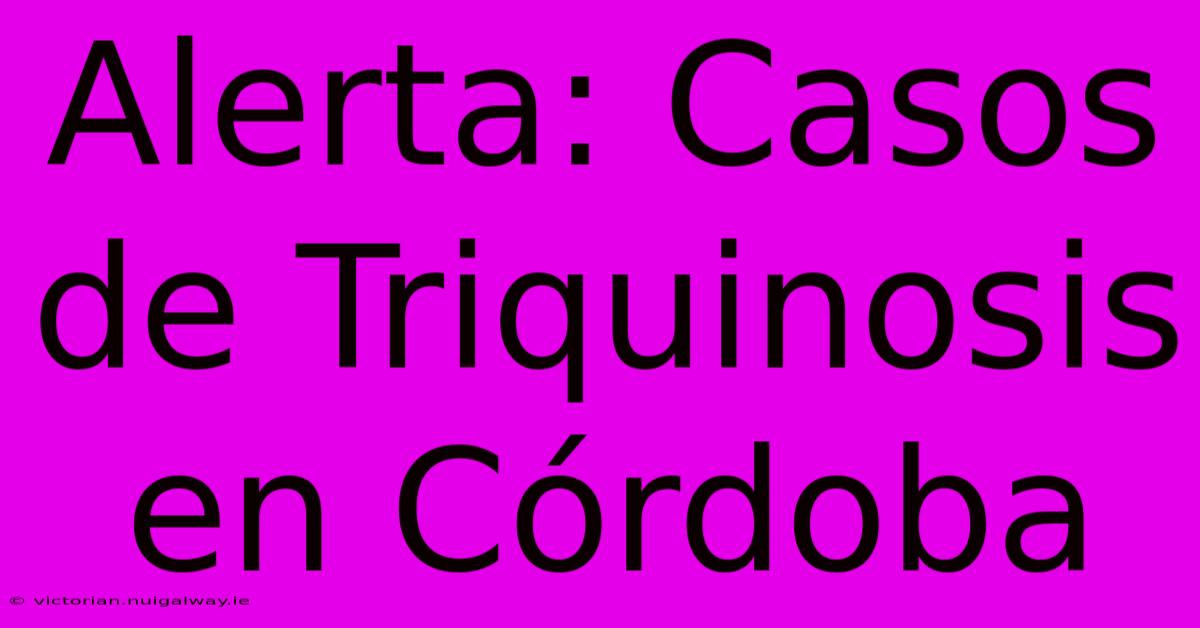 Alerta: Casos de Triquinosis en Córdoba

© victorian.nuigalway.ie